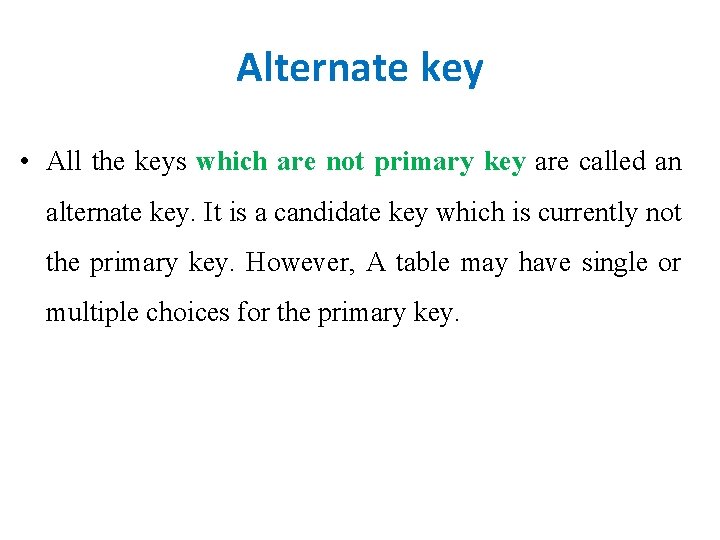 Alternate key

• All the keys which are not primary key are called an alternate key. It is a candidate key which is currently not the primary key. However, A table may have single or multiple choices for the primary key.